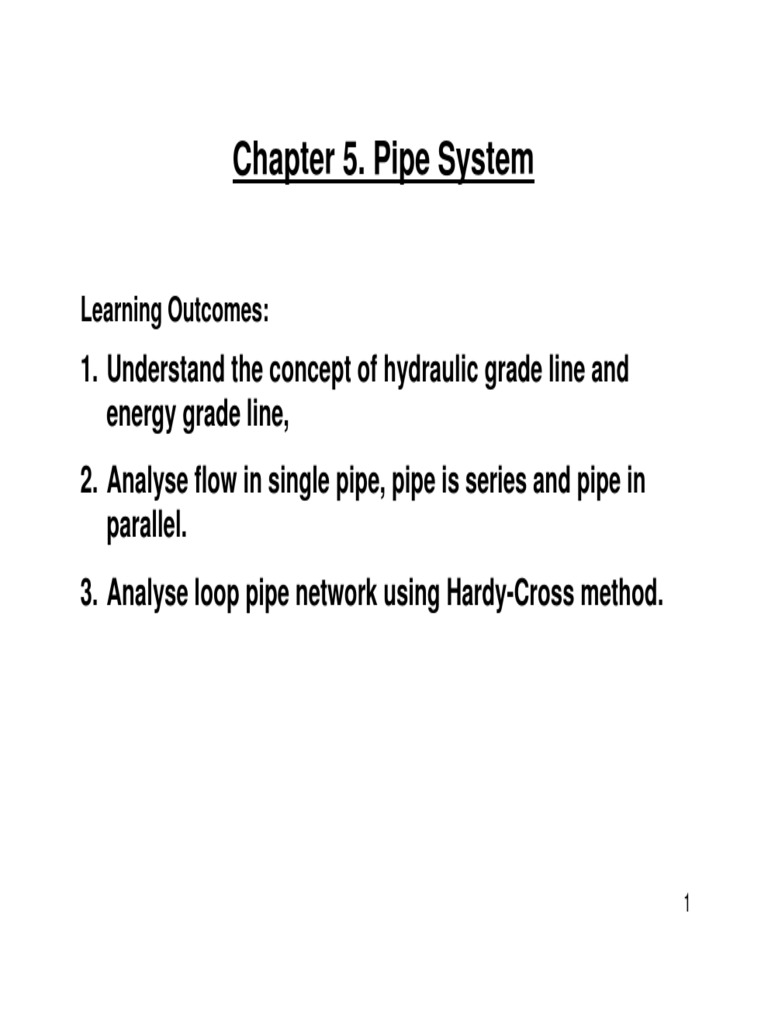 Chapter 5. Pipe System

Learning Outcomes:

1. Understand the concept of hydraulic grade line and energy grade line,

2. Analyse flow in single pipe, pipe is series and pipe in parallel.

3. Analyse loop pipe network using Hardy-Cross method.

1